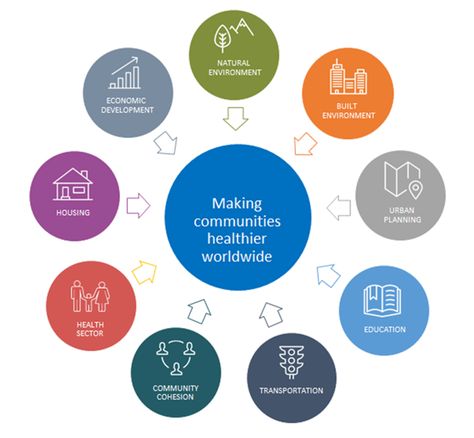 NATURAL ENVIRONMENT

BUILT ENVIRONMENT

URBAN PLANNING

EDUCATION

TRANSPORTATION

COMMUNITY COHESION

HEALTH SECTOR

HOUSING

ECONOMIC DEVELOPMENT

Making communities healthier worldwide